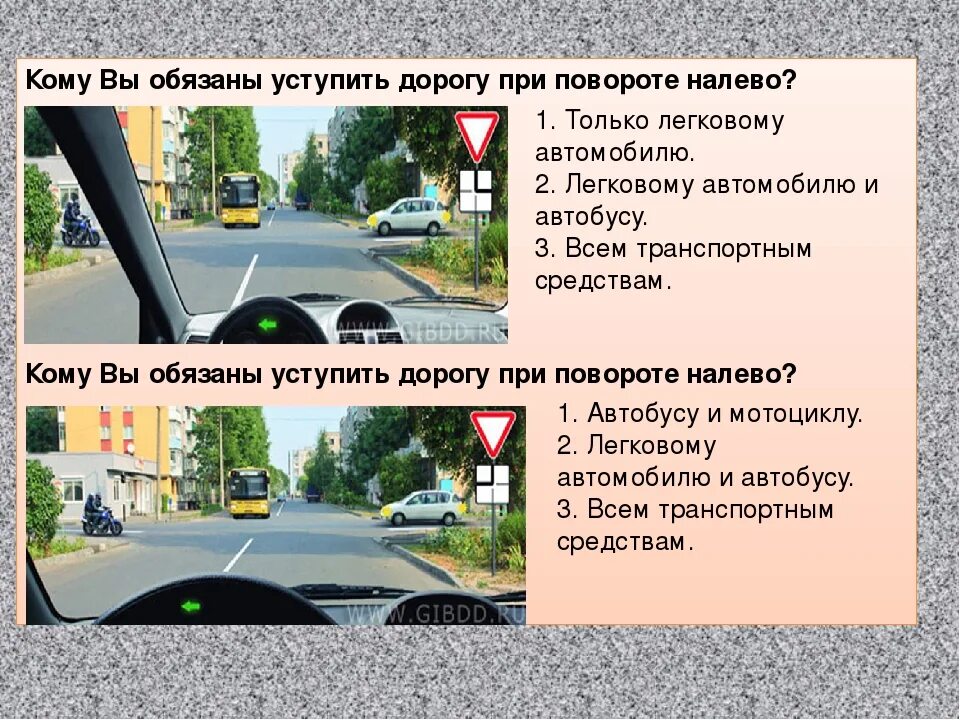 Кому Вы обязаны уступить дорогу при повороте налево?

WWW.GIBDD.RU

1. Только легковому автомобилю.
2. Легковому автомобилю и автобусу.
3. Всем транспортным средствам.

Кому Вы обязаны уступить дорогу при повороте налево?

WWW.GIBDD.RU

1. Автобусу и мотоциклу.
2. Легковому автомобилю и автобусу.
3. Всем транспортным средствам.